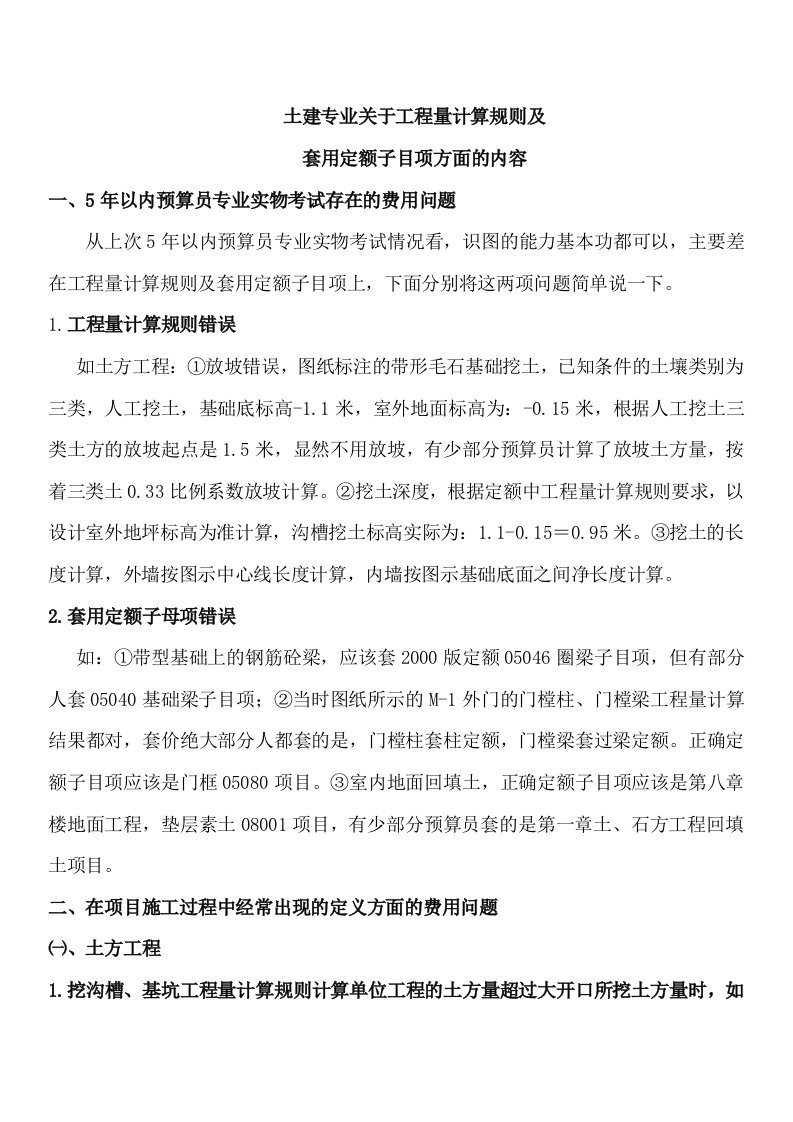 土建专业关于工程量计算规则及

套用定额子目项方面的内容

一、5年以内预算员专业实物考试存在的费用问题

从上次5年以内预算员专业实物考试情况看，识图的能力基本功都可以，主要差在工程量计算规则及套用定额子目项上，下面分别将这两项问题简单说一下。

1.工程量计算规则错误

如土方工程：①放坡错误，图纸标注的带形毛石基础挖土，已知条件的土壤类别为三类，人工挖土，基础底标高-1.1米，室外地面标高为：-0.15米，根据人工挖土三类土方的放坡起点是1.5米，显然不用放坡，有少部分预算员计算了放坡土方量，按着三类土0.33比例系数放坡计算。②挖土深度，根据定额中工程量计算规则要求，以设计室外地坪标高为准计算，沟槽挖土标高实际为：1.1-0.15＝0.95米。③挖土的长度计算，外墙按图示中心线长度计算，内墙按图示基础底面之间净长度计算。

2.套用定额子母项错误

如：①带型基础上的钢筋砼梁，应该套2000版定额05046圈梁子目项，但有部分人套05040基础梁子目项；②当时图纸所示的M-1外门的门樘柱、门樘梁工程量计算结果都对，套价绝大部分人都套的是，门樘柱套柱定额，门樘梁套过梁定额。正确定额子目项应该是门框05080项目。③室内地面回填土，正确定额子目项应该是第八章楼地面工程，垫层素土08001项目，有少部分预算员套的是第一章土、石方工程回填土项目。

二、在项目施工过程中经常出现的定义方面的费用问题

㈠、土方工程

1.挖沟槽、基坑工程量计算规则计算单位工程的土方量超过大开口所挖土方量时，如